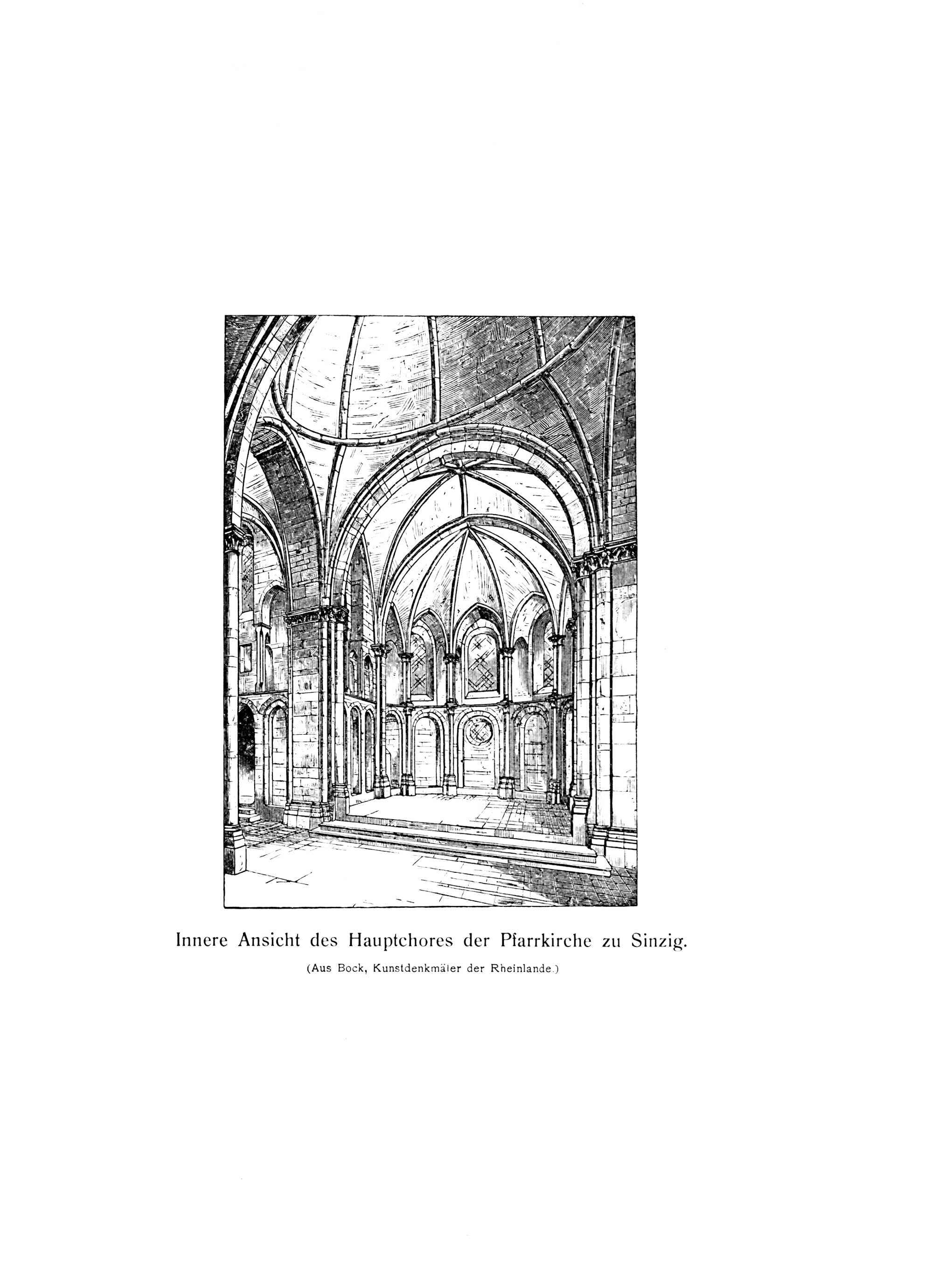 Innere Ansicht des Hauptchores der Pfarrkirche zu Sinzig.

(Aus Bock, Kunstdenkmäler der Rheinlande.)